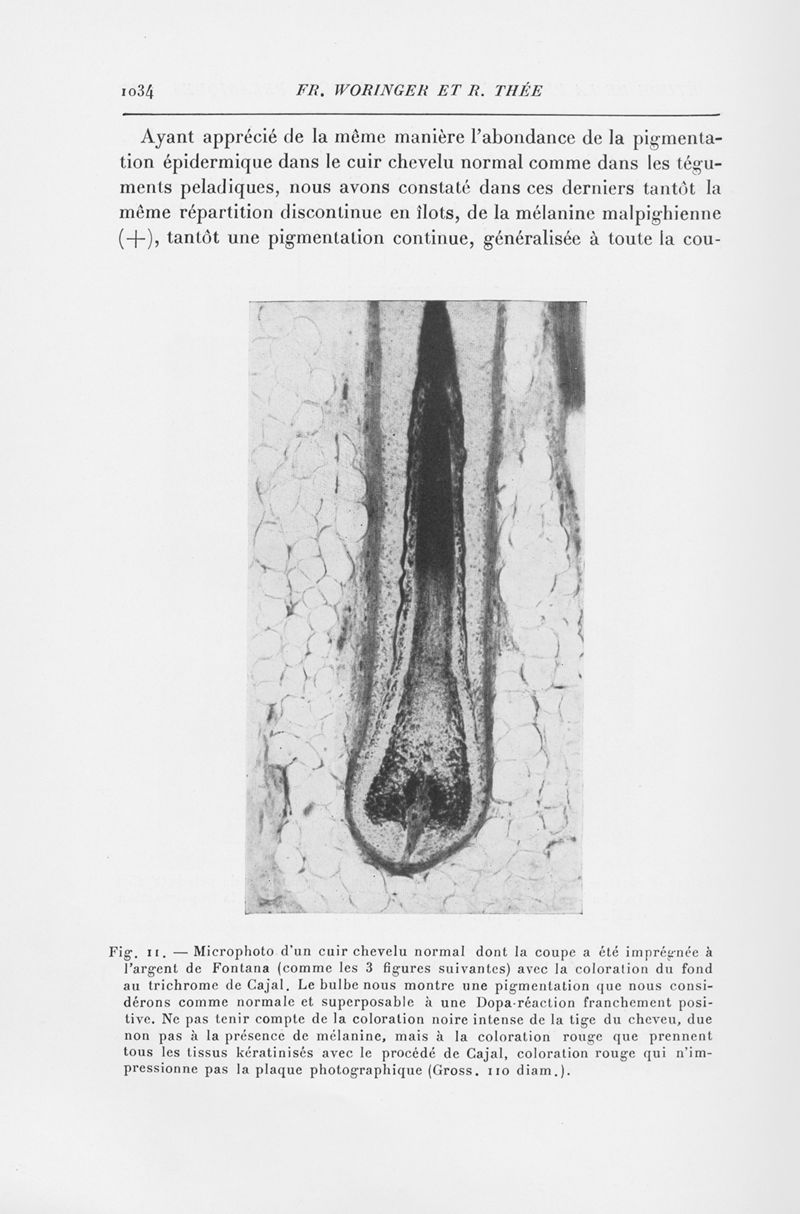 1034 FR. WORINGER ET R. THÉE

Ayant apprécié de la même manière l'abondance de la pigmentation épidermique dans le cuir chevelu normal comme dans les téguments peladiques, nous avons constaté dans ces derniers tantôt la même répartition discontinue en îlots, de la mélanine malpighienne (+), tantôt une pigmentation continue, généralisée à toute la cou-

Fig. 11. — Microphoto d'un cuir chevelu normal dont la coupe a été imprégnée à l'argent de Fontana (comme les 3 figures suivantes) avec la coloration du fond au trichrome de Cajal. Le bulbe nous montre une pigmentation que nous considérons comme normale et superposable à une Dopa-réaction franchement positive. Ne pas tenir compte de la coloration noire intense de la tige du cheveu, due non pas à la présence de mélanine, mais à la coloration rouge que prennent tous les tissus kératinisés avec le procédé de Cajal, coloration rouge qui n'impressionne pas la plaque photographique (Gross. 110 diam.).